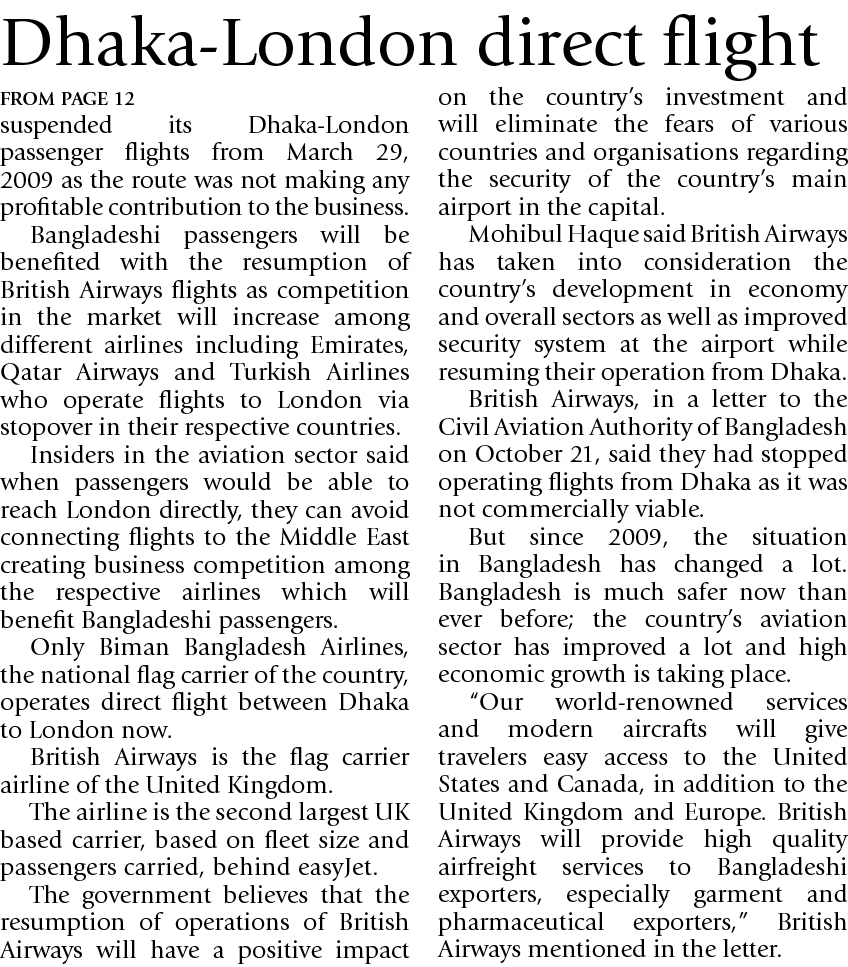 Dhaka-London direct flight

FROM PAGE 12

suspended its Dhaka-London passenger flights from March 29, 2009 as the route was not making any profitable contribution to the business.

Bangladeshi passengers will be benefited with the resumption of British Airways flights as competition in the market will increase among different airlines including Emirates, Qatar Airways and Turkish Airlines who operate flights to London via stopover in their respective countries.

Insiders in the aviation sector said when passengers would be able to reach London directly, they can avoid connecting flights to the Middle East creating business competition among the respective airlines which will benefit Bangladeshi passengers.

Only Biman Bangladesh Airlines, the national flag carrier of the country, operates direct flight between Dhaka to London now.

British Airways is the flag carrier airline of the United Kingdom.

The airline is the second largest UK based carrier, based on fleet size and passengers carried, behind easyJet.

The government believes that the resumption of operations of British Airways will have a positive impact on the country's investment and will eliminate the fears of various countries and organisations regarding the security of the country's main airport in the capital.

Mohibul Haque said British Airways has taken into consideration the country's development in economy and overall sectors as well as improved security system at the airport while resuming their operation from Dhaka.

British Airways, in a letter to the Civil Aviation Authority of Bangladesh on October 21, said they had stopped operating flights from Dhaka as it was not commercially viable.

But since 2009, the situation in Bangladesh has changed a lot. Bangladesh is much safer now than ever before; the country's aviation sector has improved a lot and high economic growth is taking place.

"Our world-renowned services and modern aircrafts will give travelers easy access to the United States and Canada, in addition to the United Kingdom and Europe. British Airways will provide high quality airfreight services to Bangladeshi exporters, especially garment and pharmaceutical exporters," British Airways mentioned in the letter.